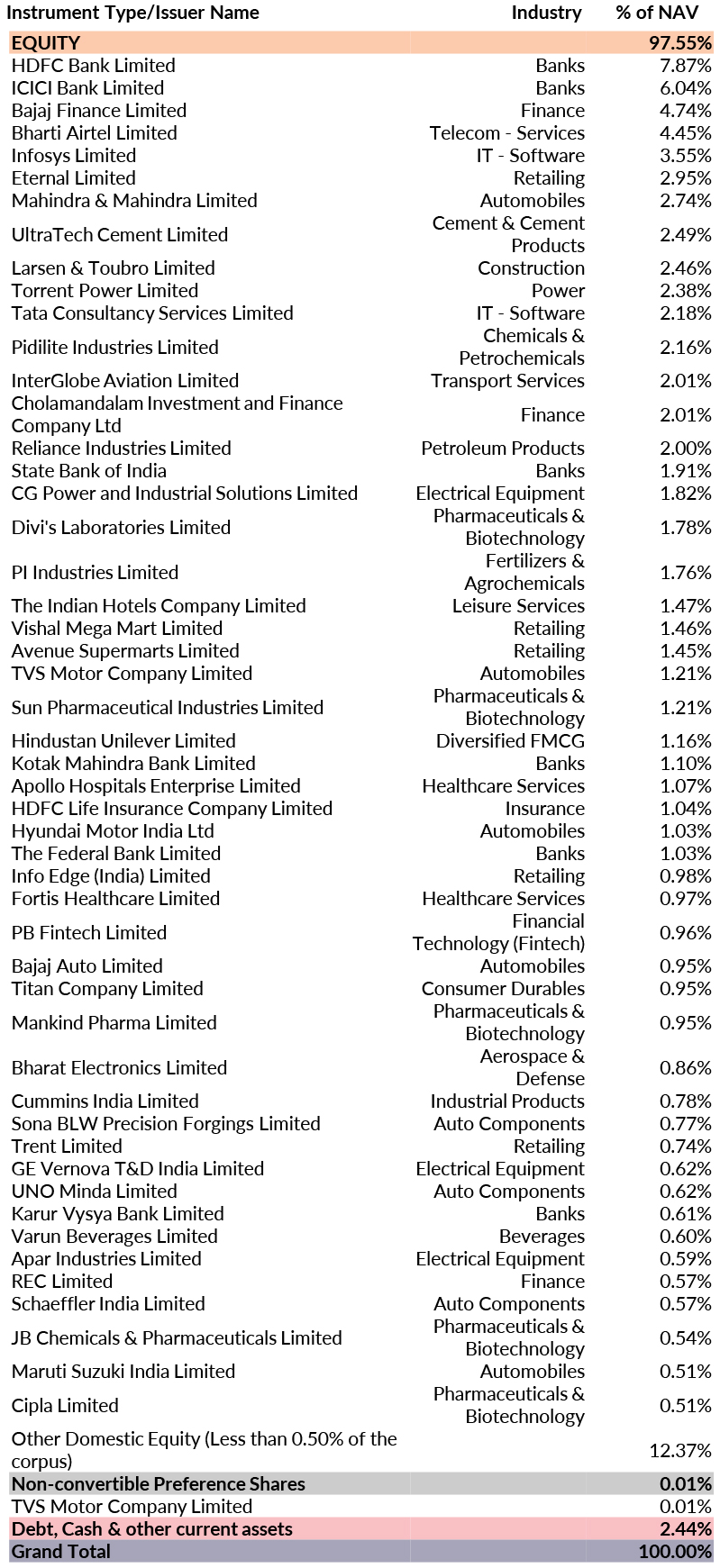 | Instrument Type/Issuer Name | Industry | % of NAV |
|---|---|---|
| EQUITY | | 97.55% |
| HDFC Bank Limited | Banks | 7.87% |
| ICICI Bank Limited | Banks | 6.04% |
| Bajaj Finance Limited | Finance | 4.74% |
| Bharti Airtel Limited | Telecom - Services | 4.45% |
| Infosys Limited | IT - Software | 3.55% |
| Eternal Limited | Retailing | 2.95% |
| Mahindra & Mahindra Limited | Automobiles | 2.74% |
| UltraTech Cement Limited | Cement & Cement Products | 2.49% |
| Larsen & Toubro Limited | Construction | 2.46% |
| Torrent Power Limited | Power | 2.38% |
| Tata Consultancy Services Limited | IT - Software | 2.18% |
| Pidilite Industries Limited | Chemicals & Petrochemicals | 2.16% |
| InterGlobe Aviation Limited | Transport Services | 2.01% |
| Cholamandalam Investment and Finance Company Ltd | Finance | 2.01% |
| Reliance Industries Limited | Petroleum Products | 2.00% |
| State Bank of India | Banks | 1.91% |
| CG Power and Industrial Solutions Limited | Electrical Equipment | 1.82% |
| Divi's Laboratories Limited | Pharmaceuticals & Biotechnology | 1.78% |
| PI Industries Limited | Fertilizers & Agrochemicals | 1.76% |
| The Indian Hotels Company Limited | Leisure Services | 1.47% |
| Vishal Mega Mart Limited | Retailing | 1.46% |
| Avenue Supermarts Limited | Retailing | 1.45% |
| TVS Motor Company Limited | Automobiles | 1.21% |
| Sun Pharmaceutical Industries Limited | Pharmaceuticals & Biotechnology | 1.21% |
| Hindustan Unilever Limited | Diversified FMCG | 1.16% |
| Kotak Mahindra Bank Limited | Banks | 1.10% |
| Apollo Hospitals Enterprise Limited | Healthcare Services | 1.07% |
| HDFC Life Insurance Company Limited | Insurance | 1.04% |
| Hyundai Motor India Ltd | Automobiles | 1.03% |
| The Federal Bank Limited | Banks | 1.03% |
| Info Edge (India) Limited | Retailing | 0.98% |
| Fortis Healthcare Limited | Healthcare Services | 0.97% |
| PB Fintech Limited | Financial Technology (Fintech) | 0.96% |
| Bajaj Auto Limited | Automobiles | 0.95% |
| Titan Company Limited | Consumer Durables | 0.95% |
| Mankind Pharma Limited | Pharmaceuticals & Biotechnology | 0.95% |
| Bharat Electronics Limited | Aerospace & Defense | 0.86% |
| Cummins India Limited | Industrial Products | 0.78% |
| Sona BLW Precision Forgings Limited | Auto Components | 0.77% |
| Trent Limited | Retailing | 0.74% |
| GE Vernova T&D India Limited | Electrical Equipment | 0.62% |
| UNO Minda Limited | Auto Components | 0.62% |
| Karur Vysya Bank Limited | Banks | 0.61% |
| Varun Beverages Limited | Beverages | 0.60% |
| Apar Industries Limited | Electrical Equipment | 0.59% |
| REC Limited | Finance | 0.57% |
| Schaeffler India Limited | Auto Components | 0.57% |
| JB Chemicals & Pharmaceuticals Limited | Pharmaceuticals & Biotechnology | 0.54% |
| Maruti Suzuki India Limited | Automobiles | 0.51% |
| Cipla Limited | Pharmaceuticals & Biotechnology | 0.51% |
| Other Domestic Equity (Less than 0.50% of the corpus) | | 12.37% |
| Non-convertible Preference Shares | | 0.01% |
| TVS Motor Company Limited | | 0.01% |
| Debt, Cash & other current assets | | 2.44% |
| Grand Total | | 100.00% |